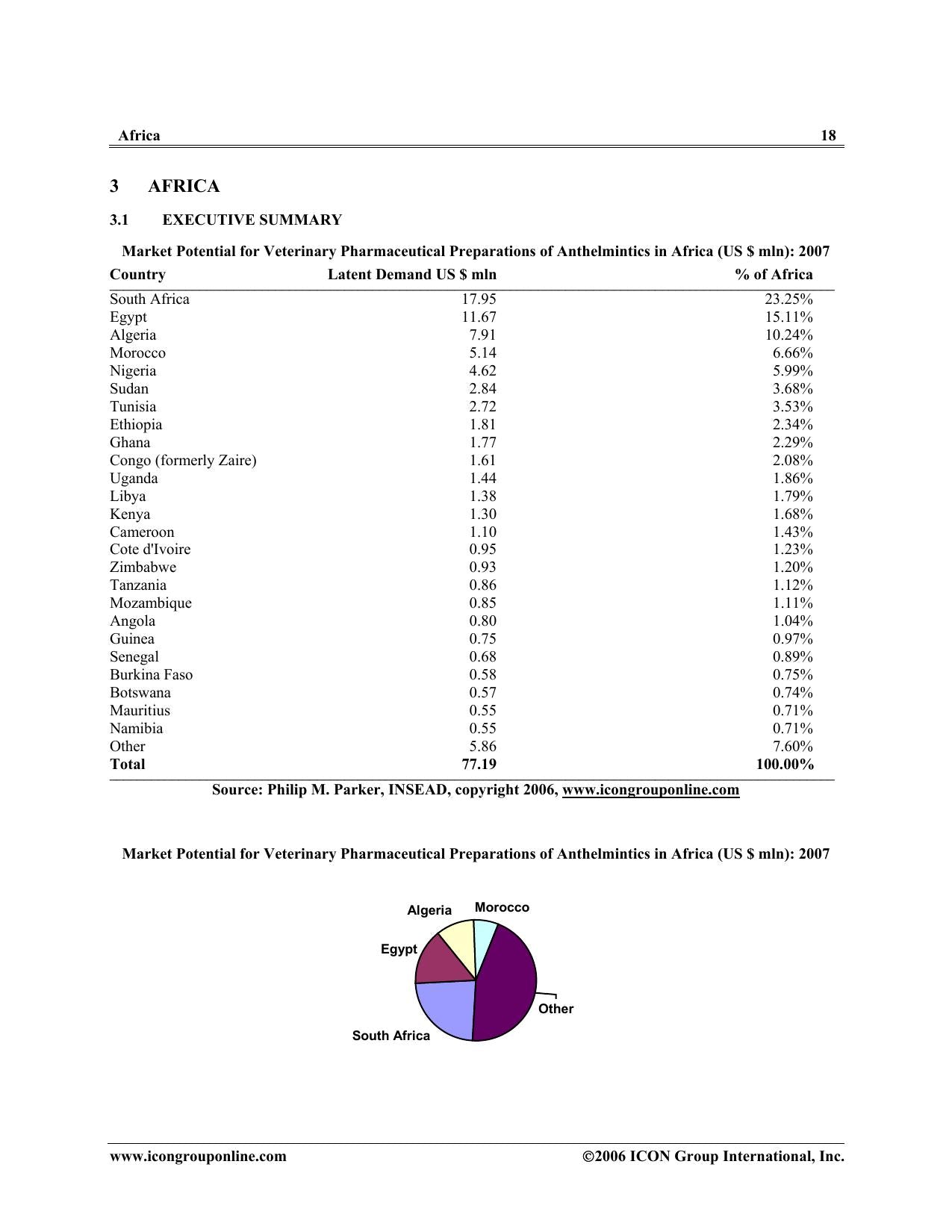 Africa 18

3 AFRICA

3.1 EXECUTIVE SUMMARY

Market Potential for Veterinary Pharmaceutical Preparations of Anthelmintics in Africa (US $ mln): 2007

| Country | Latent Demand US $ mln | % of Africa |
|---|---|---|
| South Africa | 17.95 | 23.25% |
| Egypt | 11.67 | 15.11% |
| Algeria | 7.91 | 10.24% |
| Morocco | 5.14 | 6.66% |
| Nigeria | 4.62 | 5.99% |
| Sudan | 2.84 | 3.68% |
| Tunisia | 2.72 | 3.53% |
| Ethiopia | 1.81 | 2.34% |
| Ghana | 1.77 | 2.29% |
| Congo (formerly Zaire) | 1.61 | 2.08% |
| Uganda | 1.44 | 1.86% |
| Libya | 1.38 | 1.79% |
| Kenya | 1.30 | 1.68% |
| Cameroon | 1.10 | 1.43% |
| Cote d'Ivoire | 0.95 | 1.23% |
| Zimbabwe | 0.93 | 1.20% |
| Tanzania | 0.86 | 1.12% |
| Mozambique | 0.85 | 1.11% |
| Angola | 0.80 | 1.04% |
| Guinea | 0.75 | 0.97% |
| Senegal | 0.68 | 0.89% |
| Burkina Faso | 0.58 | 0.75% |
| Botswana | 0.57 | 0.74% |
| Mauritius | 0.55 | 0.71% |
| Namibia | 0.55 | 0.71% |
| Other | 5.86 | 7.60% |
| Total | 77.19 | 100.00% |

Source: Philip M. Parker, INSEAD, copyright 2006, www.icongrouponline.com

Market Potential for Veterinary Pharmaceutical Preparations of Anthelmintics in Africa (US $ mln): 2007

Algeria
Morocco
Egypt
Other
South Africa

www.icongrouponline.com ©2006 ICON Group International, Inc.